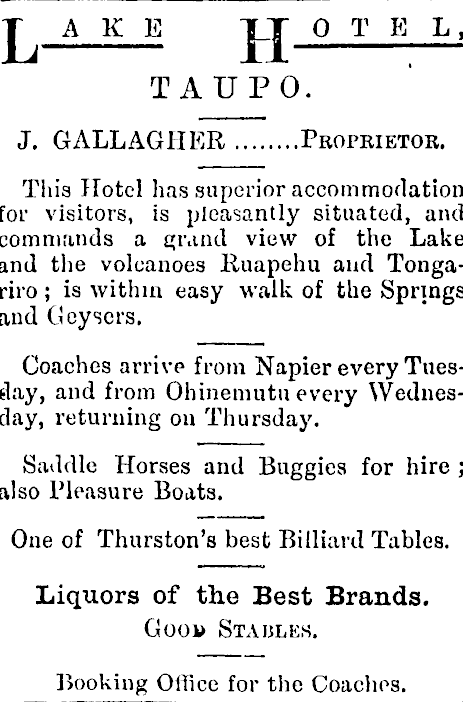 LAKE HOTEL,

TAUPO.

J. GALLAGHER ........PROPRIETOR.

This Hotel has superior accommodation for visitors, is pleasantly situated, and commands a grand view of the Lake and the volcanoes Ruapehu and Tongariro; is within easy walk of the Springs and Geysers.

Coaches arrive from Napier every Tuesday, and from Ohinemutu every Wednesday, returning on Thursday.

Saddle Horses and Buggies for hire; also Pleasure Boats.

One of Thurston's best Billiard Tables.

Liquors of the Best Brands.

GOOD STABLES.

Booking Office for the Coaches.